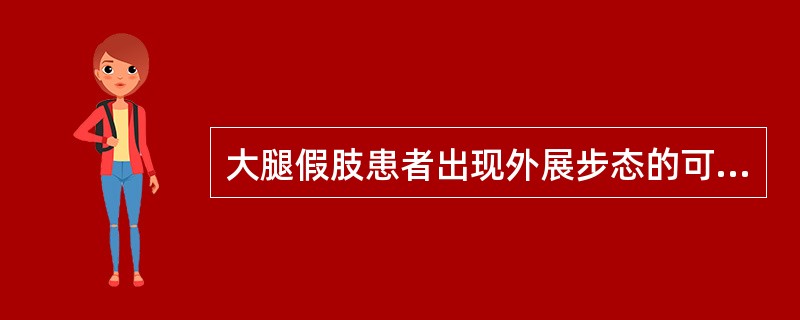 大腿假肢患者出现外展步态的可...